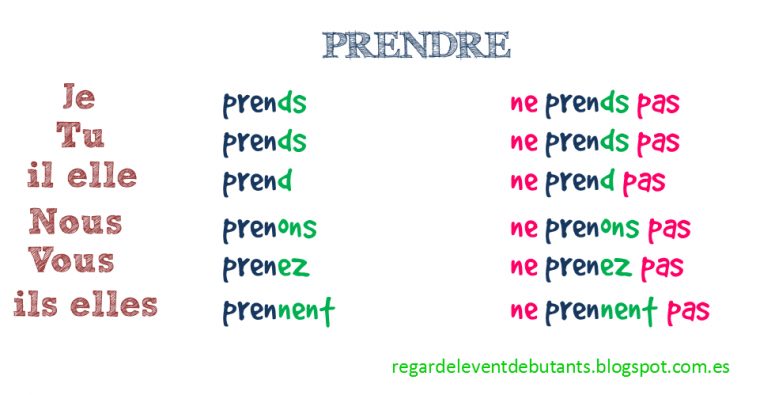 PRENDRE

| | | |
|---|---|---|
| Je | prends | ne prends pas |
| Tu | prends | ne prends pas |
| il elle | prend | ne prend pas |
| Nous | prenons | ne prenons pas |
| Vous | prenez | ne prenez pas |
| ils elles | prennent | ne prennent pas |

regardeleventdebutants.blogspot.com.es